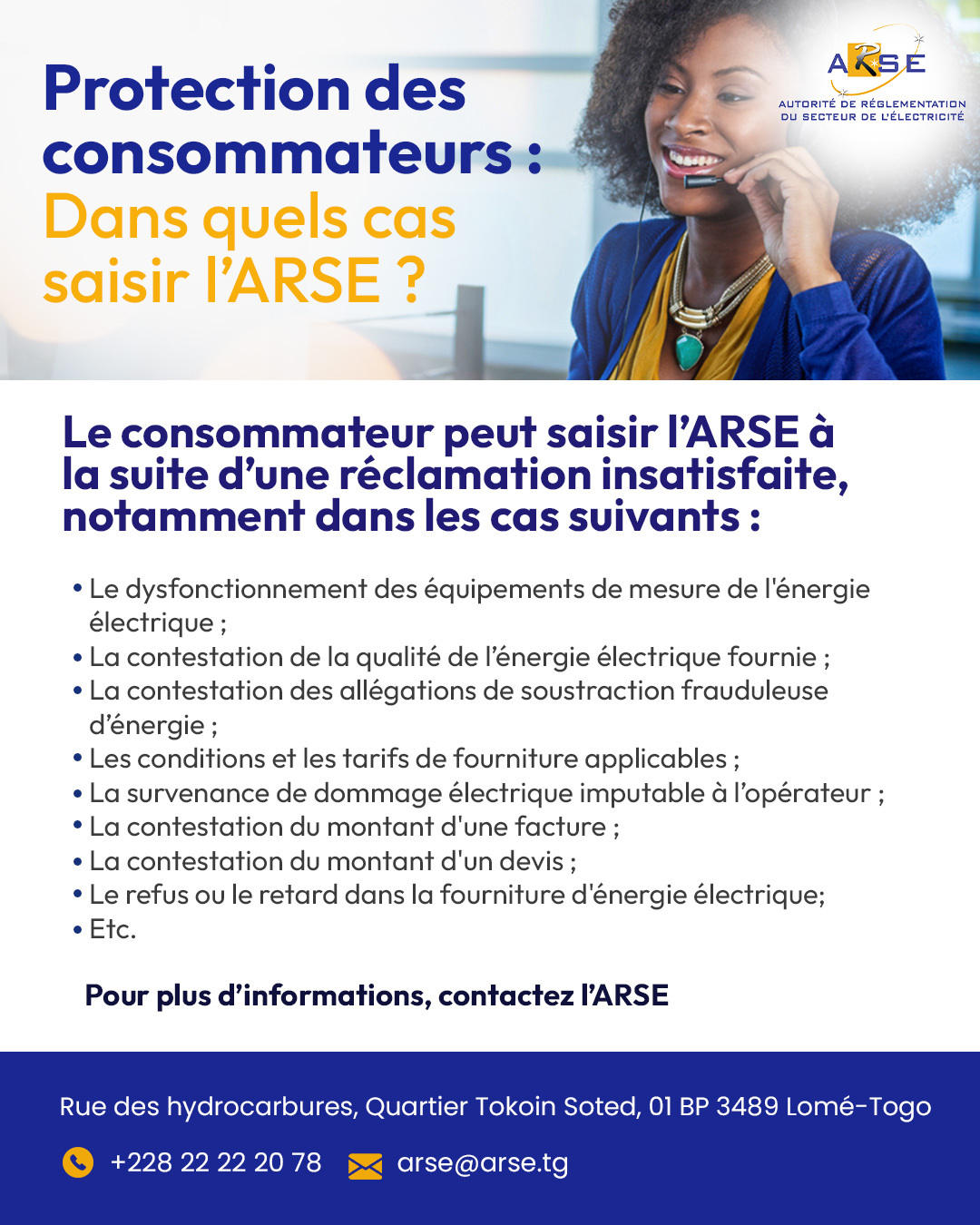 Protection des consommateurs : Dans quels cas saisir l'ARSE ?

ARSE
AUTORITÉ DE RÉGLEMENTATION DU SECTEUR DE L'ÉLECTRICITÉ

Le consommateur peut saisir l'ARSE à la suite d'une réclamation insatisfaite, notamment dans les cas suivants :

• Le dysfonctionnement des équipements de mesure de l'énergie électrique ;
• La contestation de la qualité de l'énergie électrique fournie ;
• La contestation des allégations de soustraction frauduleuse d'énergie ;
• Les conditions et les tarifs de fourniture applicables ;
• La survenance de dommage électrique imputable à l'opérateur ;
• La contestation du montant d'une facture ;
• La contestation du montant d'un devis ;
• Le refus ou le retard dans la fourniture d'énergie électrique;
• Etc.

Pour plus d'informations, contactez l'ARSE

Rue des hydrocarbures, Quartier Tokoin Soted, 01 BP 3489 Lomé-Togo

+228 22 22 20 78 arse@arse.tg